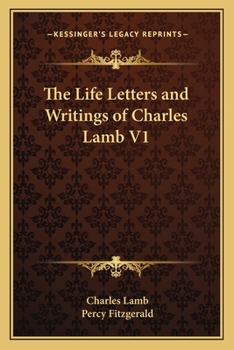 —KESSINGER'S LEGACY REPRINTS—

The Life Letters and Writings of Charles Lamb V1

Charles Lamb
Percy Fitzgerald